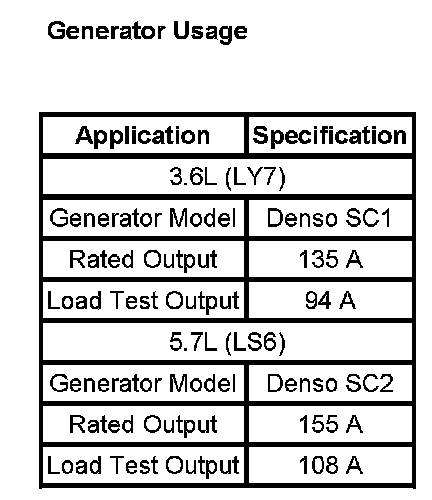 Generator Usage

| Application | Specification |
|---|---|
| 3.6L (LY7) | |
| Generator Model | Denso SC1 |
| Rated Output | 135 A |
| Load Test Output | 94 A |
| 5.7L (LS6) | |
| Generator Model | Denso SC2 |
| Rated Output | 155 A |
| Load Test Output | 108 A |